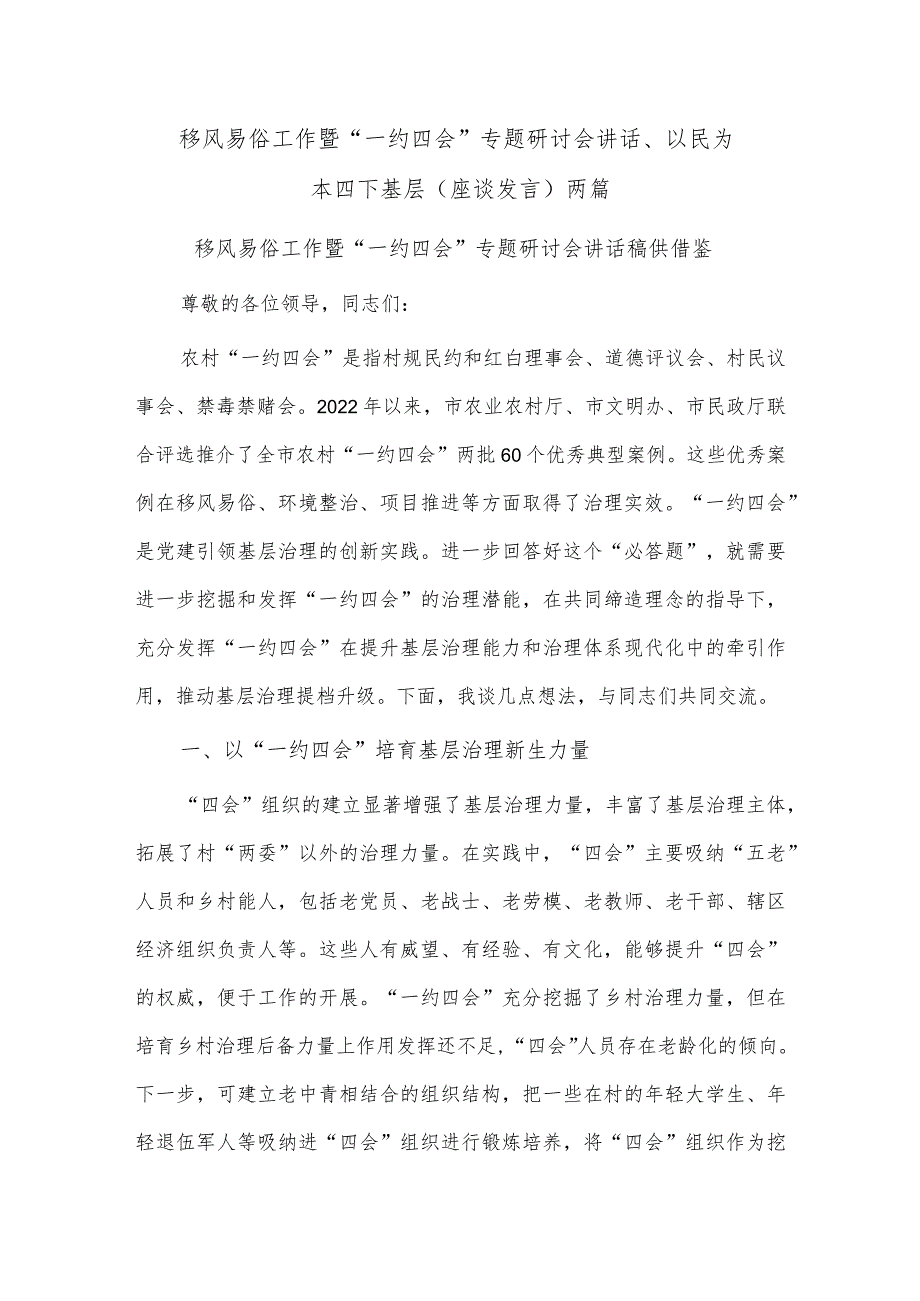 移风易俗工作暨“一约四会”专题研讨会讲话、以民为本四下基层（座谈发言）两篇

移风易俗工作暨“一约四会”专题研讨会讲话稿供借鉴

尊敬的各位领导，同志们：

农村“一约四会”是指村规民约和红白理事会、道德评议会、村民议事会、禁毒禁赌会。2022年以来，市农业农村厅、市文明办、市民政厅联合评选推介了全市农村“一约四会”两批60个优秀典型案例。这些优秀案例在移风易俗、环境整治、项目推进等方面取得了治理实效。“一约四会”是党建引领基层治理的创新实践。进一步回答好这个“必答题”，就需要进一步挖掘和发挥“一约四会”的治理潜能，在共同缔造理念的指导下，充分发挥“一约四会”在提升基层治理能力和治理体系现代化中的牵引作用，推动基层治理提档升级。下面，我谈几点想法，与同志们共同交流。

一、以“一约四会”培育基层治理新生力量

“四会”组织的建立显著增强了基层治理力量，丰富了基层治理主体，拓展了村“两委”以外的治理力量。在实践中，“四会”主要吸纳“五老”人员和乡村能人，包括老党员、老战士、老劳模、老教师、老干部、辖区经济组织负责人等。这些人有威望、有经验、有文化，能够提升“四会”的权威，便于工作的开展。“一约四会”充分挖掘了乡村治理力量，但在培育乡村治理后备力量上作用发挥还不足，“四会”人员存在老龄化的倾向。下一步，可建立老中青相结合的组织结构，把一些在村的年轻大学生、年轻退伍军人等吸纳进“四会”组织进行锻炼培养，将“四会”组织作为挖